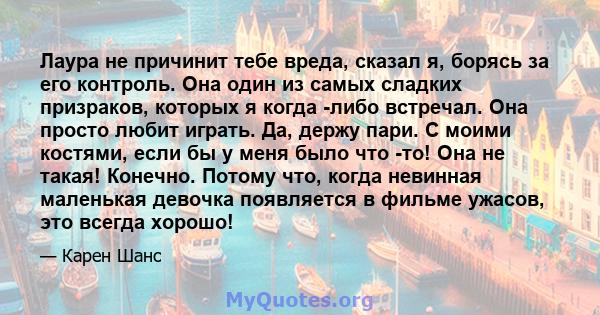 Лаура не причинит тебе вреда, сказал я, борясь за его контроль. Она один из самых сладких призраков, которых я когда -либо встречал. Она просто любит играть. Да, держу пари. С моими костями, если бы у меня было что -то! Она не такая! Конечно. Потому что, когда невинная маленькая девочка появляется в фильме ужасов, это всегда хорошо!

— Карен Шанс

MyQuotes.org